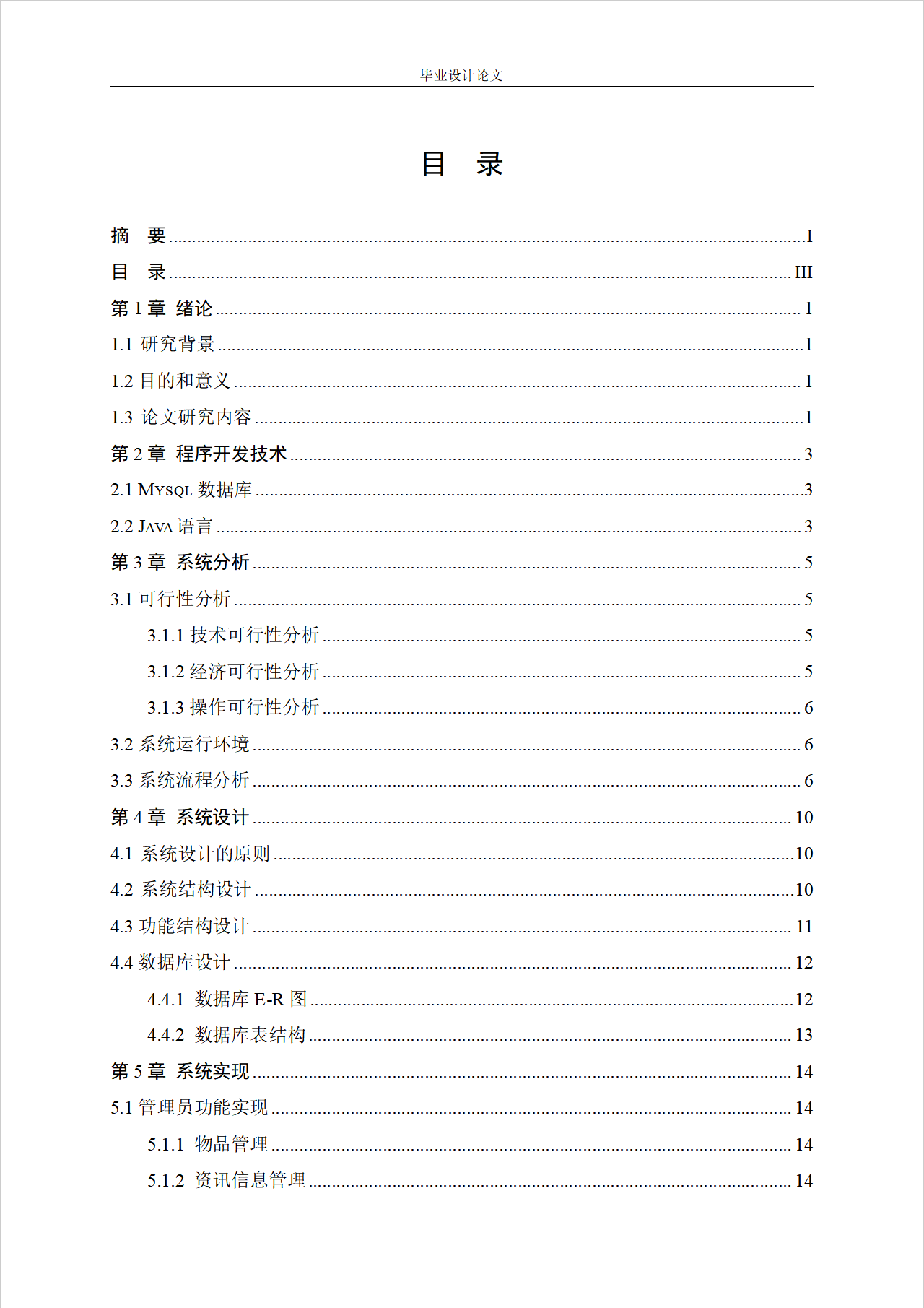 毕业设计论文

目 录

摘 要 I
目 录 III
第1章 绪论 1
1.1 研究背景 1
1.2 目的和意义 1
1.3 论文研究内容 1
第2章 程序开发技术 3
2.1 MYSQL数据库 3
2.2 JAVA语言 3
第3章 系统分析 5
3.1 可行性分析 5
3.1.1 技术可行性分析 5
3.1.2 经济可行性分析 5
3.1.3 操作可行性分析 6
3.2 系统运行环境 6
3.3 系统流程分析 6
第4章 系统设计 10
4.1 系统设计的原则 10
4.2 系统结构设计 10
4.3 功能结构设计 11
4.4 数据库设计 12
4.4.1 数据库E-R图 12
4.4.2 数据库表结构 13
第5章 系统实现 14
5.1 管理员功能实现 14
5.1.1 物品管理 14
5.1.2 资讯信息管理 14